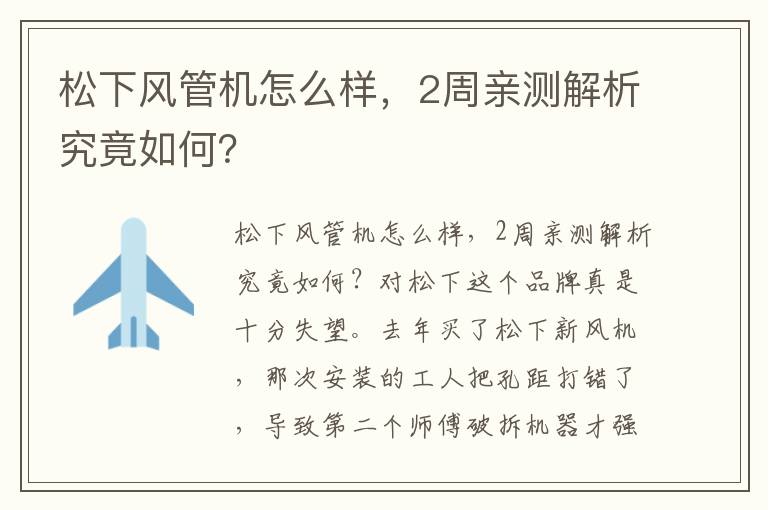 松下风管机怎么样，2周亲测解析究竟如何?

松下风管机怎么样，2周亲测解析究竟如何？对松下这个品牌真是十分失望。去年买了松下新风机，那次安装的工人把孔距打错了，导致第二个师傅破拆机器才强